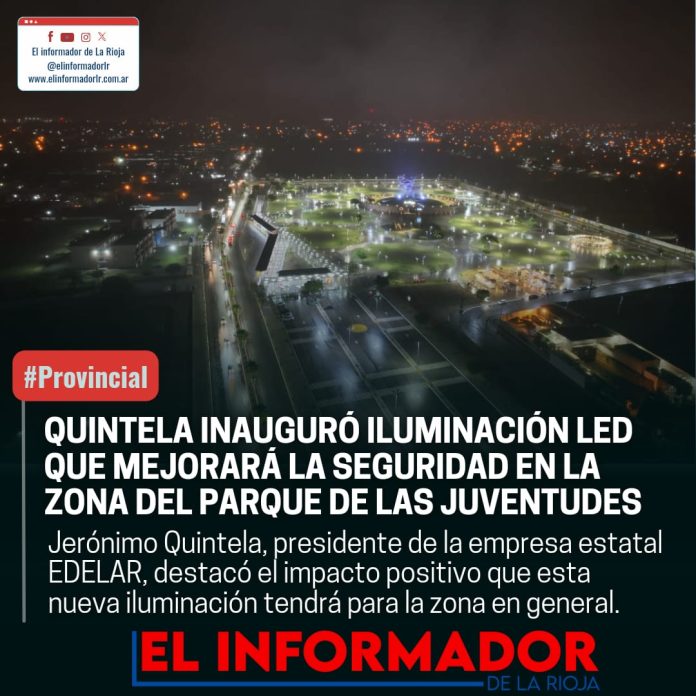 El informador de La Rioja
@elinformadorlr
www.elinformadorlr.com.ar

#Provincial

QUINTELA INAUGURÓ ILUMINACIÓN LED QUE MEJORARÁ LA SEGURIDAD EN LA ZONA DEL PARQUE DE LAS JUVENTUDES

Jerónimo Quintela, presidente de la empresa estatal EDELAR, destacó el impacto positivo que esta nueva iluminación tendrá para la zona en general.

EL INFORMADOR
DE LA RIOJA